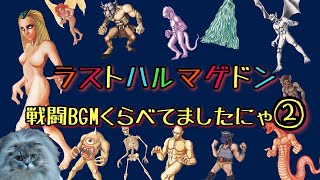 ラストハルマゲドン

戦闘BGMくらべてましたにゃ②